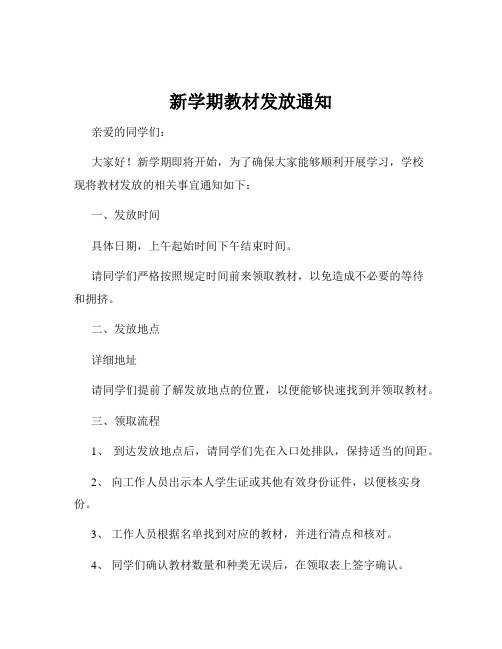 新学期教材发放通知

亲爱的同学们：

大家好！新学期即将开始，为了确保大家能够顺利开展学习，学校现将教材发放的相关事宜通知如下：

一、发放时间

具体日期，上午起始时间下午结束时间。

请同学们严格按照规定时间前来领取教材，以免造成不必要的等待和拥挤。

二、发放地点

详细地址

请同学们提前了解发放地点的位置，以便能够快速找到并领取教材。

三、领取流程

1、 到达发放地点后，请同学们先在入口处排队，保持适当的间距。

2、 向工作人员出示本人学生证或其他有效身份证件，以便核实身份。

3、 工作人员根据名单找到对应的教材，并进行清点和核对。

4、 同学们确认教材数量和种类无误后，在领取表上签字确认。